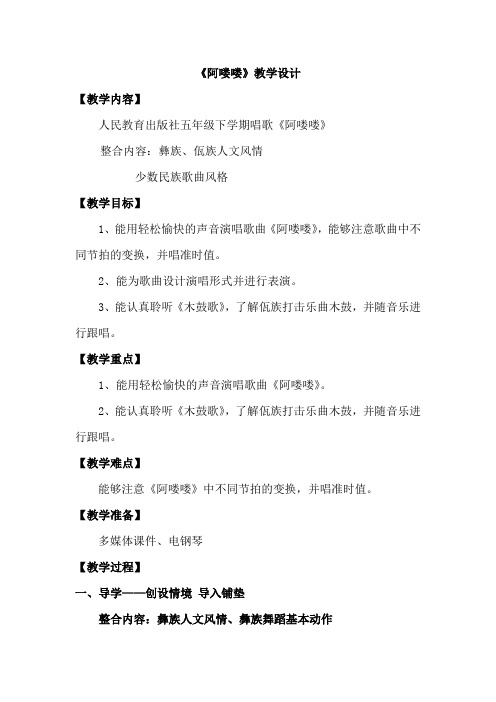 《阿喽喽》教学设计

【教学内容】

人民教育出版社五年级下学期唱歌《阿喽喽》

整合内容：彝族、佤族人文风情

少数民族歌曲风格

【教学目标】

1、能用轻松愉快的声音演唱歌曲《阿喽喽》，能够注意歌曲中不同节拍的变换，并唱准时值。

2、能为歌曲设计演唱形式并进行表演。

3、能认真聆听《木鼓歌》，了解佤族打击乐曲木鼓，并随音乐进行跟唱。

【教学重点】

1、能用轻松愉快的声音演唱歌曲《阿喽喽》。

2、能认真聆听《木鼓歌》，了解佤族打击乐曲木鼓，并随音乐进行跟唱。

【教学难点】

能够注意《阿喽喽》中不同节拍的变换，并唱准时值。

【教学准备】

多媒体课件、电钢琴

【教学过程】

一、导学——创设情境 导入铺垫

整合内容：彝族人文风情、彝族舞蹈基本动作